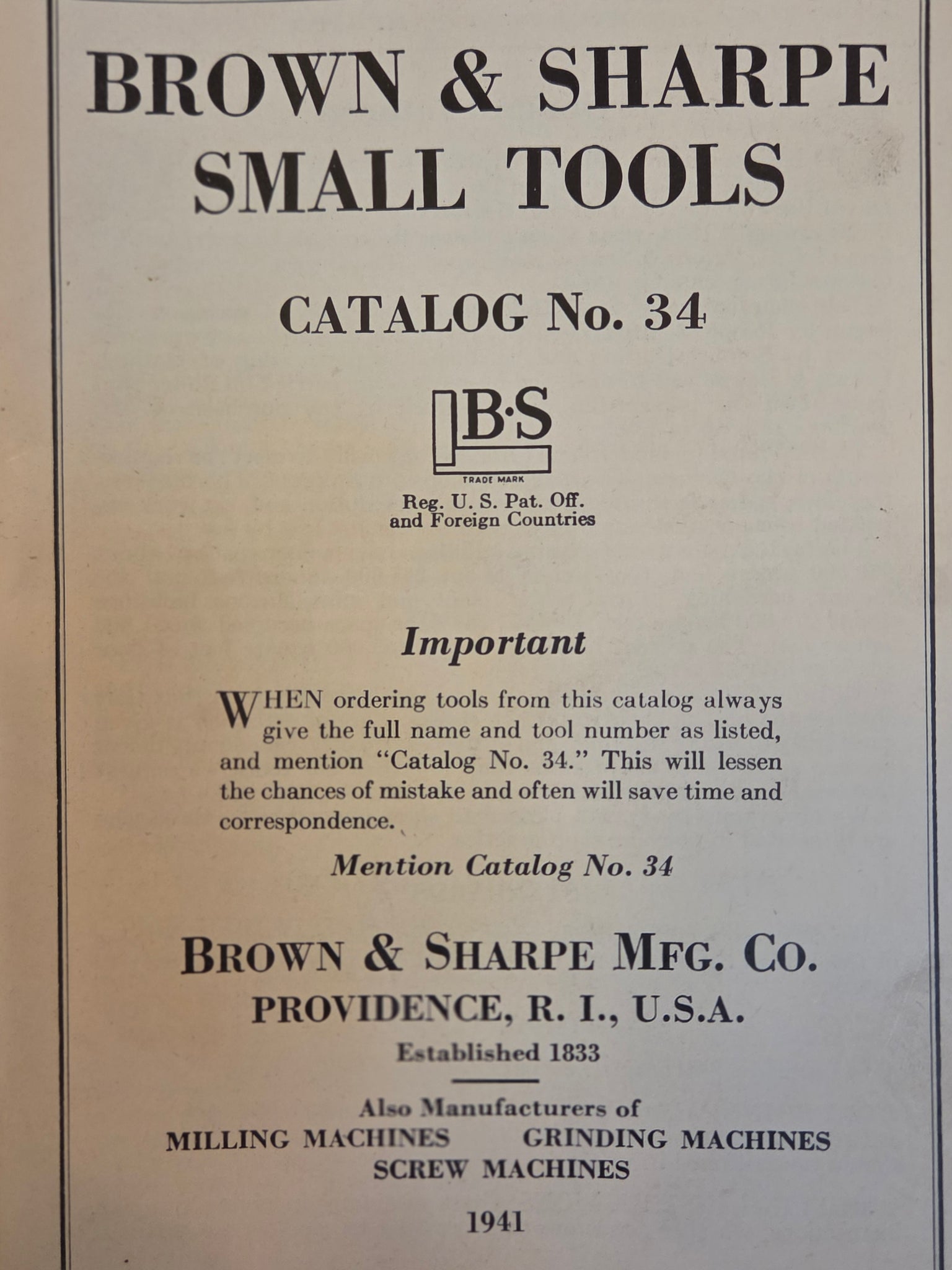 BROWN & SHARPE SMALL TOOLS

CATALOG No. 34

B·S

TRADE MARK

Reg. U. S. Pat. Off. and Foreign Countries

Important

WHEN ordering tools from this catalog always give the full name and tool number as listed, and mention "Catalog No. 34." This will lessen the chances of mistake and often will save time and correspondence.

Mention Catalog No. 34

BROWN & SHARPE MFG. CO.

PROVIDENCE, R. I., U.S.A.

Established 1833

Also Manufacturers of

MILLING MACHINES GRINDING MACHINES SCREW MACHINES

1941